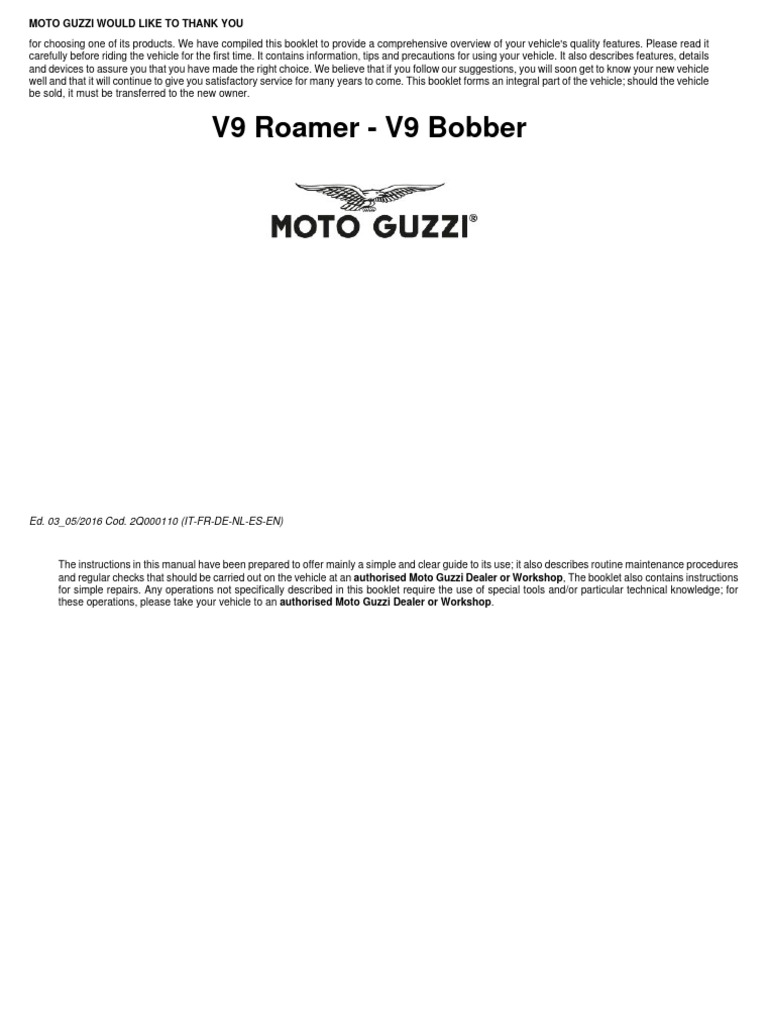 MOTO GUZZI WOULD LIKE TO THANK YOU

for choosing one of its products. We have compiled this booklet to provide a comprehensive overview of your vehicle's quality features. Please read it carefully before riding the vehicle for the first time. It contains information, tips and precautions for using your vehicle. It also describes features, details and devices to assure you that you have made the right choice. We believe that if you follow our suggestions, you will soon get to know your new vehicle well and that it will continue to give you satisfactory service for many years to come. This booklet forms an integral part of the vehicle; should the vehicle be sold, it must be transferred to the new owner.

V9 Roamer - V9 Bobber

MOTO GUZZI®

Ed. 03_05/2016 Cod. 2Q000110 (IT-FR-DE-NL-ES-EN)

The instructions in this manual have been prepared to offer mainly a simple and clear guide to its use; it also describes routine maintenance procedures and regular checks that should be carried out on the vehicle at an authorised Moto Guzzi Dealer or Workshop. The booklet also contains instructions for simple repairs. Any operations not specifically described in this booklet require the use of special tools and/or particular technical knowledge; for these operations, please take your vehicle to an authorised Moto Guzzi Dealer or Workshop.